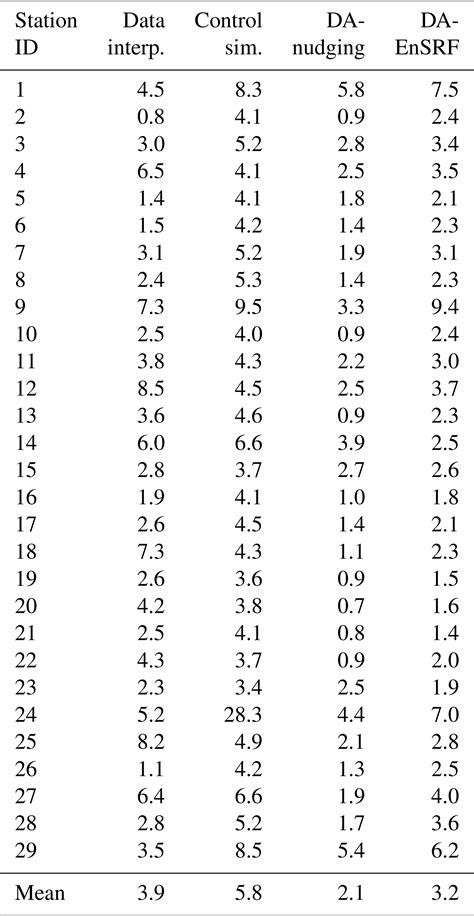 | Station ID | Data interp. | Control sim. | DA-nudging | DA-EnSRF |
|---|---|---|---|---|
| 1 | 4.5 | 8.3 | 5.8 | 7.5 |
| 2 | 0.8 | 4.1 | 0.9 | 2.4 |
| 3 | 3.0 | 5.2 | 2.8 | 3.4 |
| 4 | 6.5 | 4.1 | 2.5 | 3.5 |
| 5 | 1.4 | 4.1 | 1.8 | 2.1 |
| 6 | 1.5 | 4.2 | 1.4 | 2.3 |
| 7 | 3.1 | 5.2 | 1.9 | 3.1 |
| 8 | 2.4 | 5.3 | 1.4 | 2.3 |
| 9 | 7.3 | 9.5 | 3.3 | 9.4 |
| 10 | 2.5 | 4.0 | 0.9 | 2.4 |
| 11 | 3.8 | 4.3 | 2.2 | 3.0 |
| 12 | 8.5 | 4.5 | 2.5 | 3.7 |
| 13 | 3.6 | 4.6 | 0.9 | 2.3 |
| 14 | 6.0 | 6.6 | 3.9 | 2.5 |
| 15 | 2.8 | 3.7 | 2.7 | 2.6 |
| 16 | 1.9 | 4.1 | 1.0 | 1.8 |
| 17 | 2.6 | 4.5 | 1.4 | 2.1 |
| 18 | 7.3 | 4.3 | 1.1 | 2.3 |
| 19 | 2.6 | 3.6 | 0.9 | 1.5 |
| 20 | 4.2 | 3.8 | 0.7 | 1.6 |
| 21 | 2.5 | 4.1 | 0.8 | 1.4 |
| 22 | 4.3 | 3.7 | 0.9 | 2.0 |
| 23 | 2.3 | 3.4 | 2.5 | 1.9 |
| 24 | 5.2 | 28.3 | 4.4 | 7.0 |
| 25 | 8.2 | 4.9 | 2.1 | 2.8 |
| 26 | 1.1 | 4.2 | 1.3 | 2.5 |
| 27 | 6.4 | 6.6 | 1.9 | 4.0 |
| 28 | 2.8 | 5.2 | 1.7 | 3.6 |
| 29 | 3.5 | 8.5 | 5.4 | 6.2 |
| Mean | 3.9 | 5.8 | 2.1 | 3.2 |